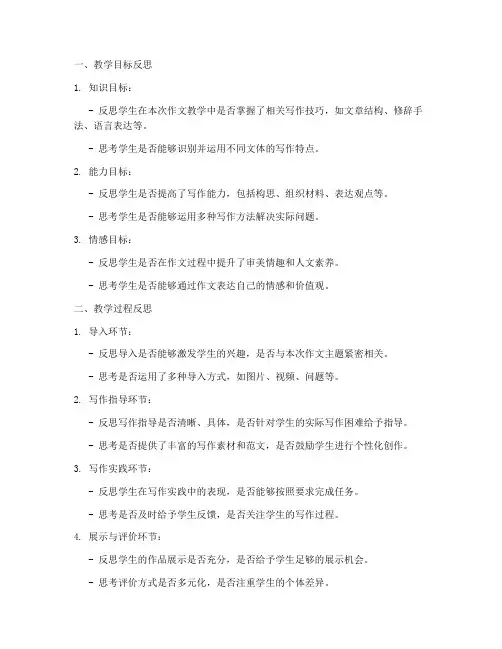 一、教学目标反思

1. 知识目标：

- 反思学生在本次作文教学中是否掌握了相关写作技巧，如文章结构、修辞手法、语言表达等。

- 思考学生是否能够识别并运用不同文体的写作特点。

2. 能力目标：

- 反思学生是否提高了写作能力，包括构思、组织材料、表达观点等。

- 思考学生是否能够运用多种写作方法解决实际问题。

3. 情感目标：

- 反思学生是否在作文过程中提升了审美情趣和人文素养。

- 思考学生是否能够通过作文表达自己的情感和价值观。

二、教学过程反思

1. 导入环节：

- 反思导入是否能够激发学生的兴趣，是否与本次作文主题紧密相关。

- 思考是否运用了多种导入方式，如图片、视频、问题等。

2. 写作指导环节：

- 反思写作指导是否清晰、具体，是否针对学生的实际写作困难给予指导。

- 思考是否提供了丰富的写作素材和范文，是否鼓励学生进行个性化创作。

3. 写作实践环节：

- 反思学生在写作实践中的表现，是否能够按照要求完成任务。

- 思考是否及时给予学生反馈，是否关注学生的写作过程。

4. 展示与评价环节：

- 反思学生的作品展示是否充分，是否给予学生足够的展示机会。

- 思考评价方式是否多元化，是否注重学生的个体差异。